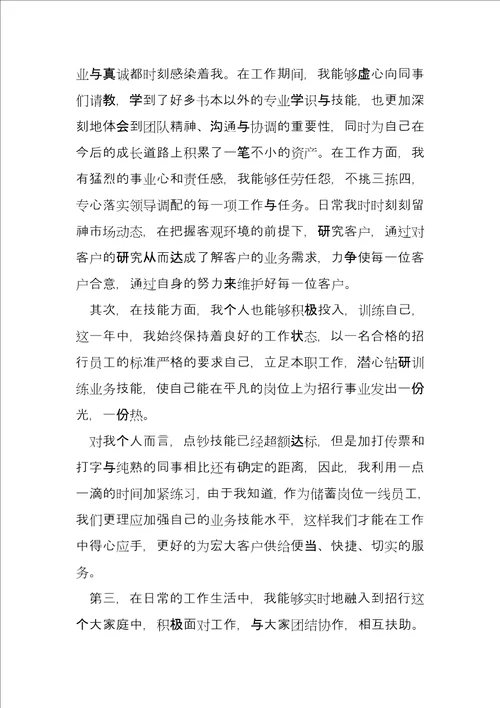 业与真诚都时刻感染着我。在工作期间，我能够虚心向同事们请教，学到了好多书本以外的专业学识与技能，也更加深刻地体会到团队精神、沟通与协调的重要性，同时为自己在今后的成长道路上积累了一笔不小的资产。在工作方面，我有猛烈的事业心和责任感，我能够任劳任怨，不挑三拣四，专心落实领导调配的每一项工作与任务。日常我时时刻刻留神市场动态，在把握客观环境的前提下，研究客户，通过对客户的研究从而达成了解客户的业务需求，力争使每一位客户合意，通过自身的努力来维护好每一位客户。

其次，在技能方面，我个人也能够积极投入，训练自己，这一年中，我始终保持着良好的工作状态，以一名合格的招行员工的标准严格的要求自己，立足本职工作，潜心钻研训练业务技能，使自己能在平凡的岗位上为招行事业发出一份光，一份热。

对我个人而言，点钞技能已经超额达标，但是加打传票和打字与纯熟的同事相比还有确定的距离，因此，我利用一点一滴的时间加紧练习，由于我知道，作为储蓄岗位一线员工，我们更理应加强自己的业务技能水平，这样我们才能在工作中得心应手，更好的为宏大客户供给便当、快捷、切实的服务。

第三，在日常的工作生活中，我能够实时地融入到招行这个大家庭中，积极面对工作，与大家团结协作，相互扶助。